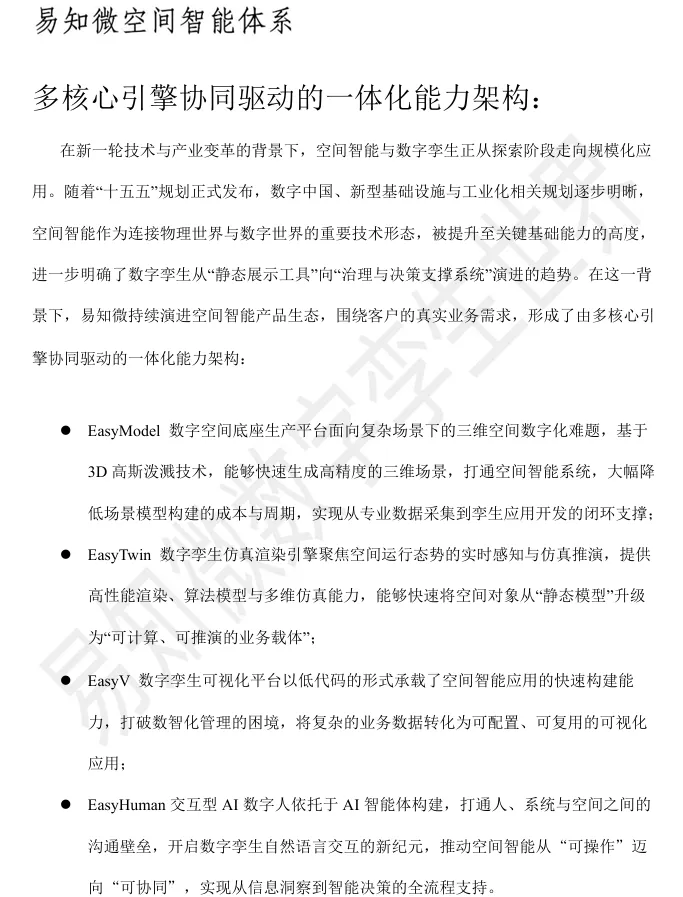 易知微空间智能体系

多核心引擎协同驱动的一体化能力架构：

在新一轮技术与产业变革的背景下，空间智能与数字孪生正从探索阶段走向规模化应用。随着“十五五”规划正式发布，数字中国、新型基础设施与工业化相关规划逐步明晰，空间智能作为连接物理世界与数字世界的重要技术形态，被提升至关键基础能力的高度，进一步明确了数字孪生从“静态展示工具”向“治理与决策支撑系统”演进的趋势。在这一背景下，易知微持续演进空间智能产品生态，围绕客户的真实业务需求，形成了由多核心引擎协同驱动的一体化能力架构：

● EasyModel 数字空间底座生产平台面向复杂场景下的三维空间数字化难题，基于 3D 高斯泼溅技术，能够快速生成高精度的三维场景，打通空间智能系统，大幅降低场景模型构建的成本与周期，实现从专业数据采集到孪生应用开发的闭环支撑；

● EasyTwin 数字孪生仿真渲染引擎聚焦空间运行态势的实时感知与仿真推演，提供高性能渲染、算法模型与多维仿真能力，能够快速将空间对象从“静态模型”升级为“可计算、可推演的业务载体”；

● EasyV 数字孪生可视化平台以低代码的形式承载了空间智能应用的快速构建能力，打破数智化管理的困境，将复杂的业务数据转化为可配置、可复用的可视化应用；

● EasyHuman 交互型 AI 数字人依托于 AI 智能体构建，打通人、系统与空间之间的沟通壁垒，开启数字孪生自然语言交互的新纪元，推动空间智能从“可操作”迈向“可协同”，实现从信息洞察到智能决策的全流程支持。

易知微数字孪生世界